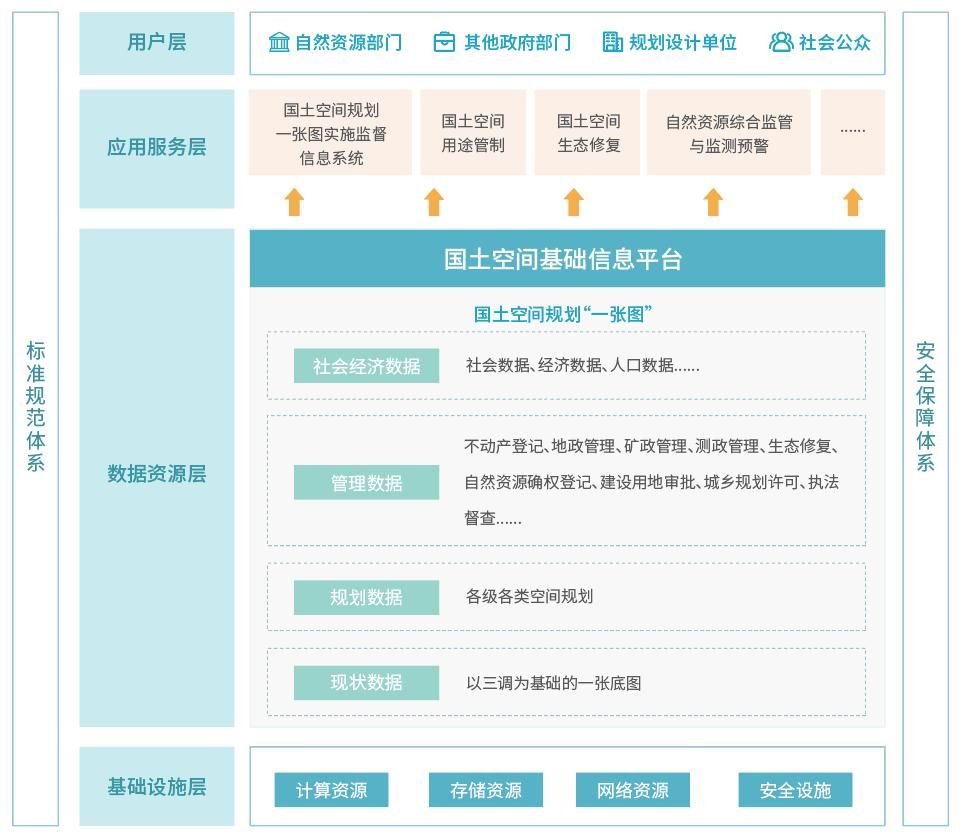 标准规范体系

用户层
自然资源部门 其他政府部门 规划设计单位 社会公众

应用服务层
国土空间规划一张图实施监督信息系统
国土空间用途管制
国土空间生态修复
自然资源综合监管与监测预警
......

数据资源层
国土空间基础信息平台
国土空间规划“一张图”
社会经济数据
社会数据、经济数据、人口数据......
管理数据
不动产登记、地政管理、矿政管理、测政管理、生态修复、自然资源确权登记、建设用地审批、城乡规划许可、执法督查......
规划数据
各级各类空间规划
现状数据
以三调为基础的一张底图

基础设施层
计算资源 存储资源 网络资源 安全设施

安全保障体系